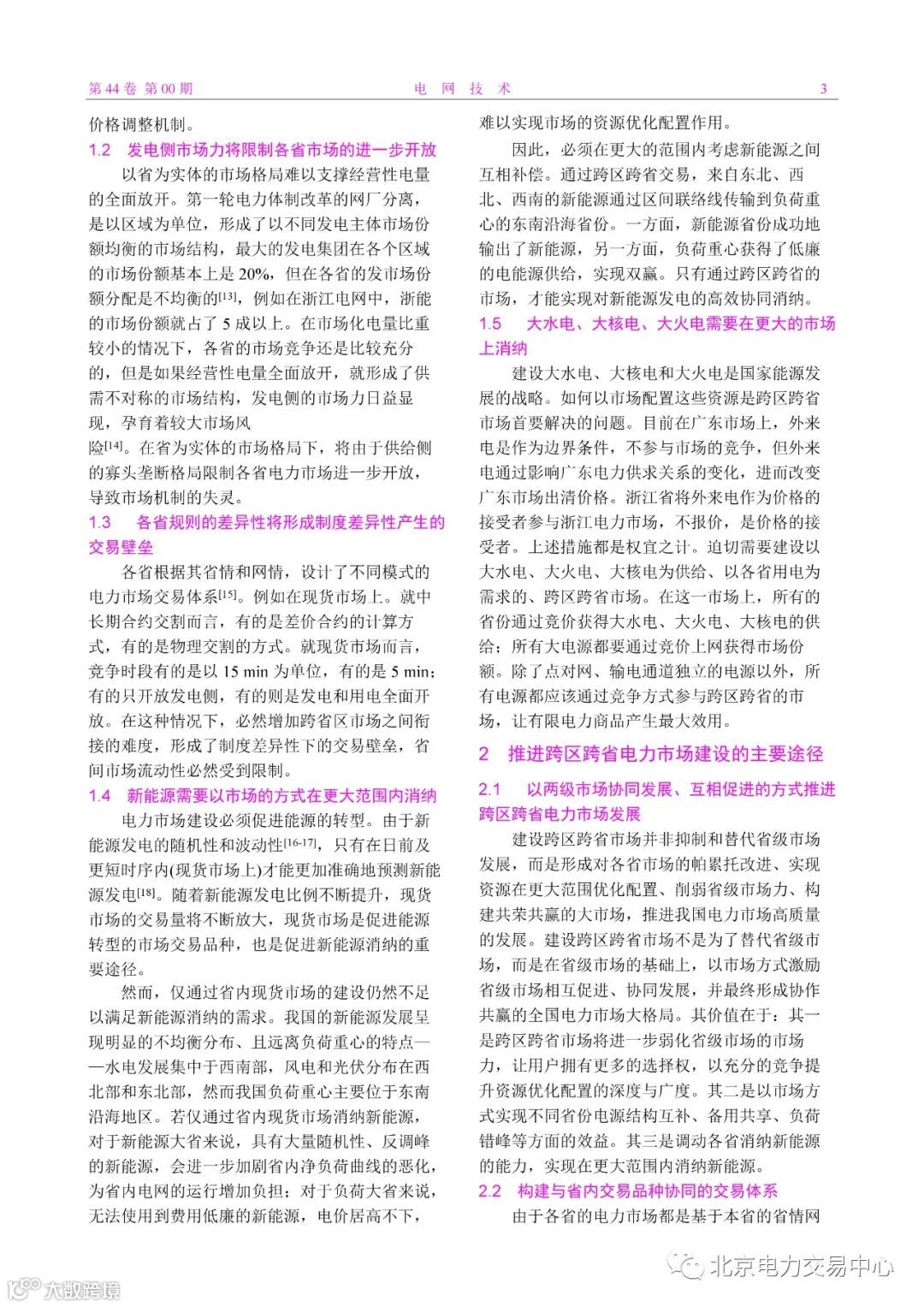 第 44 卷 第 00 期　　电 网 技 术　　3

价格调整机制。

1.2　发电侧市场力将限制各省市场的进一步开放

以省为实体的市场格局难以支撑经营性电量的全面放开。第一轮电力体制改革的网厂分离，是以区域为单位，形成了以不同发电主体市场份额均衡的市场结构，最大的发电集团在各个区域的市场份额基本上是 20%，但在各省的发市场份额分配是不均衡的[13]，例如在浙江电网中，浙能的市场份额就占了 5 成以上。在市场化电量比重较小的情况下，各省的市场竞争还是比较充分的，但是如果经营性电量全面放开，就形成了供需不对称的市场结构，发电侧的市场力日益显现，孕育着较大市场风险[14]。在省为实体的市场格局下，将由于供给侧的寡头垄断格局限制各省电力市场进一步开放，导致市场机制的失灵。

1.3　各省规则的差异性将形成制度差异性产生的交易壁垒

各省根据其省情和网情，设计了不同模式的电力市场交易体系[15]。例如在现货市场上。就中长期合约交割而言，有的是差价合约的计算方式，有的是物理交割的方式。就现货市场而言，竞争时段有的是以 15 min 为单位，有的是 5 min；有的只开放发电侧，有的则是发电和用电全面开放。在这种情况下，必然增加跨省区市场之间衔接的难度，形成了制度差异性下的交易壁垒，省间市场流动性必然受到限制。

1.4　新能源需要以市场的方式在更大范围内消纳

电力市场建设必须促进能源的转型。由于新能源发电的随机性和波动性[16-17]，只有在日前及更短时序内(现货市场上)才能更加准确地预测新能源发电[18]。随着新能源发电比例不断提升，现货市场的交易量将不断放大，现货市场是促进能源转型的市场交易品种，也是促进新能源消纳的重要途径。

然而，仅通过省内现货市场的建设仍然不足以满足新能源消纳的需求。我国的新能源发展呈现明显的不均衡分布、且远离负荷重心的特点——水电发展集中于西南部，风电和光伏分布在西北部和东北部，然而我国负荷重心主要位于东南沿海地区。若仅通过省内现货市场消纳新能源，对于新能源大省来说，具有大量随机性、反调峰的新能源，会进一步加剧省内净负荷曲线的恶化，为省内电网的运行增加负担；对于负荷大省来说，无法使用到费用低廉的新能源，电价居高不下，难以实现市场的资源优化配置作用。

因此，必须在更大的范围内考虑新能源之间互相补偿。通过跨区跨省交易，来自东北、西北、西南的新能源通过区间联络线传输到负荷重心的东南沿海省份。一方面，新能源省份成功地输出了新能源，另一方面，负荷重心获得了低廉的电能源供给，实现双赢。只有通过跨区跨省的市场，才能实现对新能源发电的高效协同消纳。

1.5　大水电、大核电、大火电需要在更大的市场上消纳

建设大水电、大核电和大火电是国家能源发展的战略。如何以市场配置这些资源是跨区跨省市场首要解决的问题。目前在广东市场上，外来电是作为边界条件，不参与市场的竞争，但外来电通过影响广东电力供求关系的变化，进而改变广东市场出清价格。浙江省将外来电作为价格的接受者参与浙江电力市场，不报价，是价格的接受者。上述措施都是权宜之计。迫切需要建设以大水电、大火电、大核电为供给、以各省用电为需求的、跨区跨省市场。在这一市场上，所有的省份通过竞价获得大水电、大火电、大核电的供给；所有大电源都要通过竞价上网获得市场份额。除了点对网、输电通道独立的电源以外，所有电源都应该通过竞争方式参与跨区跨省的市场，让有限电力商品产生最大效用。

2　推进跨区跨省电力市场建设的主要途径

2.1　以两级市场协同发展、互相促进的方式推进跨区跨省电力市场发展

建设跨区跨省市场并非抑制和替代省级市场发展，而是形成对各省市场的帕累托改进、实现资源在更大范围优化配置、削弱省级市场力、构建共荣共赢的大市场，推进我国电力市场高质量的发展。建设跨区跨省市场不是为了替代省级市场，而是在省级市场的基础上，以市场方式激励省级市场相互促进、协同发展，并最终形成协作共赢的全国电力市场大格局。其价值在于：其一是跨区跨省市场将进一步弱化省级市场的市场力，让用户拥有更多的选择权，以充分的竞争提升资源优化配置的深度与广度。其二是以市场方式实现不同省份电源结构互补、备用共享、负荷错峰等方面的效益。其三是调动各省消纳新能源的能力，实现在更大范围内消纳新能源。

2.2　构建与省内交易品种协同的交易体系

由于各省的电力市场都是基于本省的省情网

北京电力交易中心

大数跨境